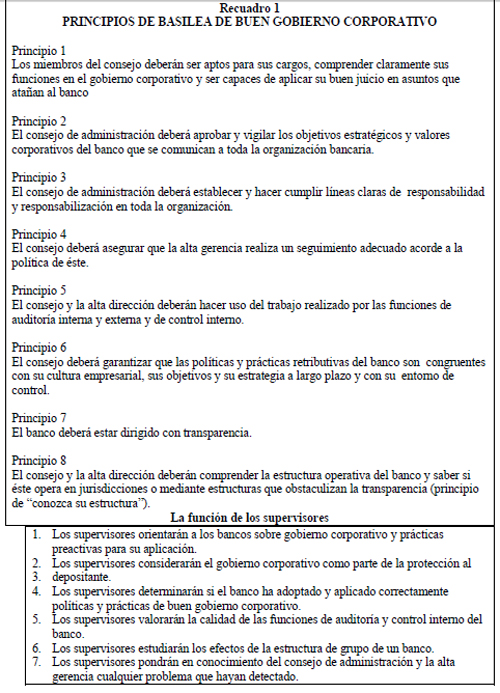 Recuadro 1
PRINCIPIOS DE BASILEA DE BUEN GOBIERNO CORPORATIVO

Principio 1
Los miembros del consejo deberán ser aptos para sus cargos, comprender claramente sus funciones en el gobierno corporativo y ser capaces de aplicar su buen juicio en asuntos que atañan al banco

Principio 2
El consejo de administración deberá aprobar y vigilar los objetivos estratégicos y valores corporativos del banco que se comunican a toda la organización bancaria.

Principio 3
El consejo de administración deberá establecer y hacer cumplir líneas claras de responsabilidad y responsabilización en toda la organización.

Principio 4
El consejo deberá asegurar que la alta gerencia realiza un seguimiento adecuado acorde a la política de éste.

Principio 5
El consejo y la alta dirección deberán hacer uso del trabajo realizado por las funciones de auditoría interna y externa y de control interno.

Principio 6
El consejo deberá garantizar que las políticas y prácticas retributivas del banco son congruentes con su cultura empresarial, sus objetivos y su estrategia a largo plazo y con su entorno de control.

Principio 7
El banco deberá estar dirigido con transparencia.

Principio 8
El consejo y la alta dirección deberán comprender la estructura operativa del banco y saber si éste opera en jurisdicciones o mediante estructuras que obstaculizan la transparencia (principio de "conozca su estructura").

La función de los supervisores

1. Los supervisores orientarán a los bancos sobre gobierno corporativo y prácticas preactivas para su aplicación.
2. Los supervisores considerarán el gobierno corporativo como parte de la protección al
3. depositante.
4. Los supervisores determinarán si el banco ha adoptado y aplicado correctamente políticas y prácticas de buen gobierno corporativo.
5. Los supervisores valorarán la calidad de las funciones de auditoría y control interno del banco.
6. Los supervisores estudiarán los efectos de la estructura de grupo de un banco.
7. Los supervisores pondrán en conocimiento del consejo de administración y la alta gerencia cualquier problema que hayan detectado.